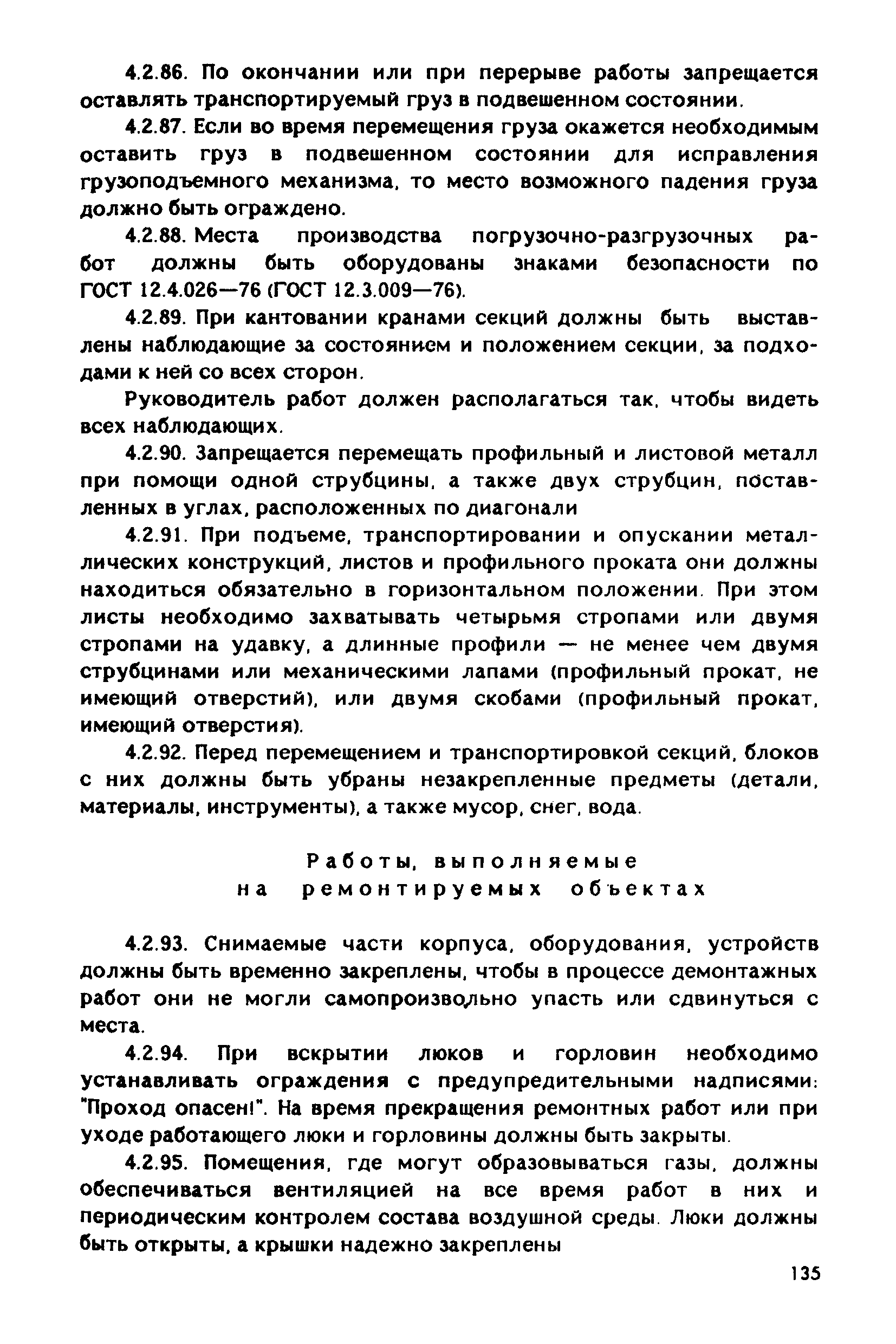 4.2.86. По окончании или при перерыве работы запрещается оставлять транспортируемый груз в подвешенном состоянии.

4.2.87. Если во время перемещения груза окажется необходимым оставить груз в подвешенном состоянии для исправления грузоподъемного механизма, то место возможного падения груза должно быть ограждено.

4.2.88. Места производства погрузочно-разгрузочных работ должны быть оборудованы знаками безопасности по ГОСТ 12.4.026—76 (ГОСТ 12.3.009—76).

4.2.89. При кантовании кранами секций должны быть выставлены наблюдающие за состоянием и положением секции, за подходами к ней со всех сторон.

Руководитель работ должен располагаться так, чтобы видеть всех наблюдающих.

4.2.90. Запрещается перемещать профильный и листовой металл при помощи одной струбцины, а также двух струбцин, поставленных в углах, расположенных по диагонали

4.2.91. При подъеме, транспортировании и опускании металлических конструкций, листов и профильного проката они должны находиться обязательно в горизонтальном положении. При этом листы необходимо захватывать четырьмя стропами или двумя стропами на удавку, а длинные профили — не менее чем двумя струбцинами или механическими лапами (профильный прокат, не имеющий отверстий), или двумя скобами (профильный прокат, имеющий отверстия).

4.2.92. Перед перемещением и транспортировкой секций, блоков с них должны быть убраны незакрепленные предметы (детали, материалы, инструменты), а также мусор, снег, вода.

Работы, выполняемые на ремонтируемых объектах

4.2.93. Снимаемые части корпуса, оборудования, устройств должны быть временно закреплены, чтобы в процессе демонтажных работ они не могли самопроизвольно упасть или сдвинуться с места.

4.2.94. При вскрытии люков и горловин необходимо устанавливать ограждения с предупредительными надписями: "Проход опасен!". На время прекращения ремонтных работ или при уходе работающего люки и горловины должны быть закрыты.

4.2.95. Помещения, где могут образовываться газы, должны обеспечиваться вентиляцией на все время работ в них и периодическим контролем состава воздушной среды. Люки должны быть открыты, а крышки надежно закреплены

135